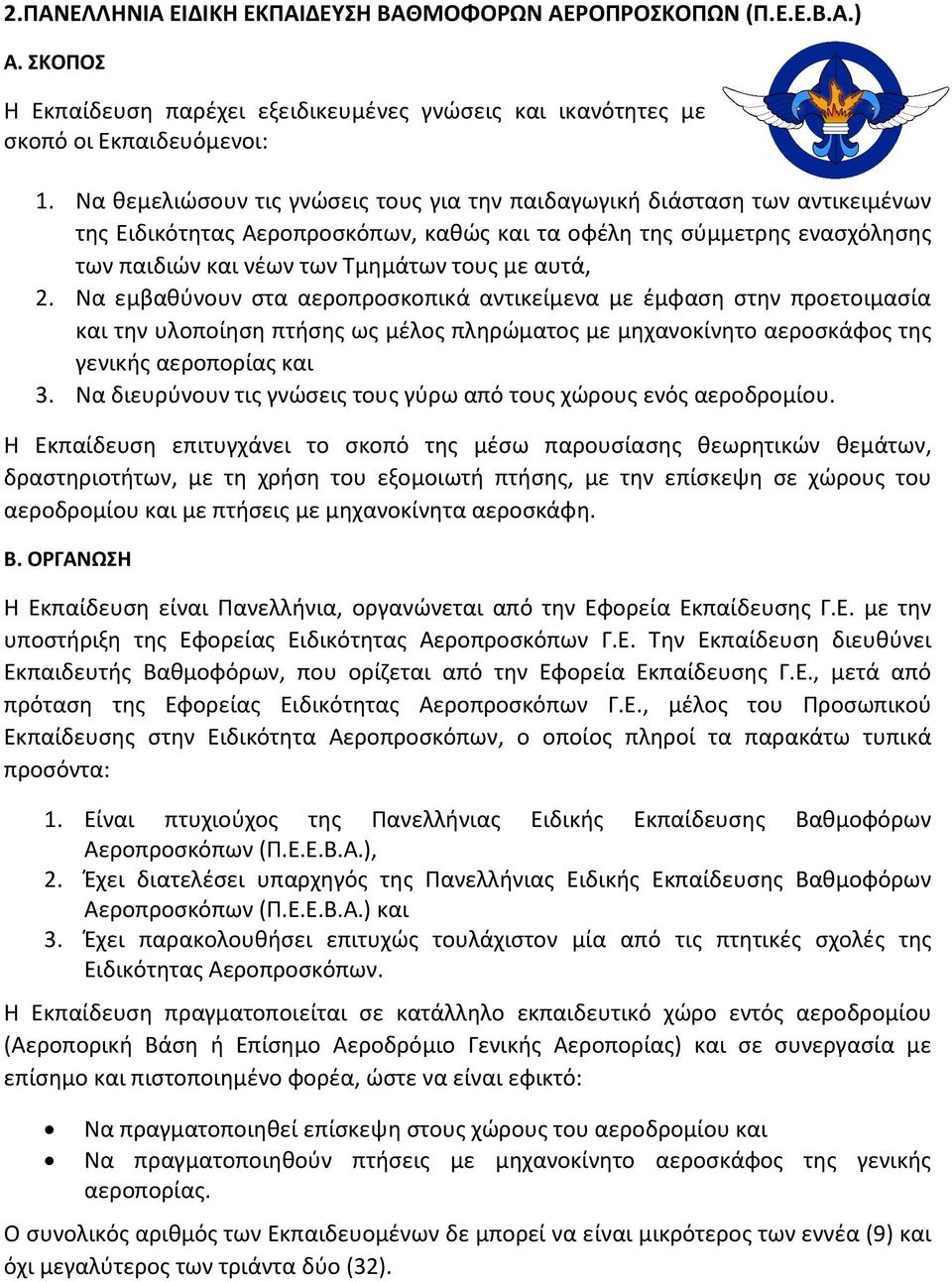 2.ΠΑΝΕΛΛΗΝΙΑ ΕΙΔΙΚΗ ΕΚΠΑΙΔΕΥΣΗ ΒΑΘΜΟΦΟΡΩΝ ΑΕΡΟΠΡΟΣΚΟΠΩΝ (Π.Ε.Ε.Β.Α.)

Α. ΣΚΟΠΟΣ

Η Εκπαίδευση παρέχει εξειδικευμένες γνώσεις και ικανότητες με σκοπό οι Εκπαιδευόμενοι:

1. Να θεμελιώσουν τις γνώσεις τους για την παιδαγωγική διάσταση των αντικειμένων της Ειδικότητας Αεροπροσκόπων, καθώς και τα οφέλη της σύμμετρης ενασχόλησης των παιδιών και νέων των Τμημάτων τους με αυτά,
2. Να εμβαθύνουν στα αεροπροσκοπικά αντικείμενα με έμφαση στην προετοιμασία και την υλοποίηση πτήσης ως μέλος πληρώματος με μηχανοκίνητο αεροσκάφος της γενικής αεροπορίας και
3. Να διευρύνουν τις γνώσεις τους γύρω από τους χώρους ενός αεροδρομίου.

Η Εκπαίδευση επιτυγχάνει το σκοπό της μέσω παρουσίασης θεωρητικών θεμάτων, δραστηριοτήτων, με τη χρήση του εξομοιωτή πτήσης, με την επίσκεψη σε χώρους του αεροδρομίου και με πτήσεις με μηχανοκίνητα αεροσκάφη.

Β. ΟΡΓΑΝΩΣΗ

Η Εκπαίδευση είναι Πανελλήνια, οργανώνεται από την Εφορεία Εκπαίδευσης Γ.Ε. με την υποστήριξη της Εφορείας Ειδικότητας Αεροπροσκόπων Γ.Ε. Την Εκπαίδευση διευθύνει Εκπαιδευτής Βαθμοφόρων, που ορίζεται από την Εφορεία Εκπαίδευσης Γ.Ε., μετά από πρόταση της Εφορείας Ειδικότητας Αεροπροσκόπων Γ.Ε., μέλος του Προσωπικού Εκπαίδευσης στην Ειδικότητα Αεροπροσκόπων, ο οποίος πληροί τα παρακάτω τυπικά προσόντα:

1. Είναι πτυχιούχος της Πανελλήνιας Ειδικής Εκπαίδευσης Βαθμοφόρων Αεροπροσκόπων (Π.Ε.Ε.Β.Α.),
2. Έχει διατελέσει υπαρχηγός της Πανελλήνιας Ειδικής Εκπαίδευσης Βαθμοφόρων Αεροπροσκόπων (Π.Ε.Ε.Β.Α.) και
3. Έχει παρακολουθήσει επιτυχώς τουλάχιστον μία από τις πτητικές σχολές της Ειδικότητας Αεροπροσκόπων.

Η Εκπαίδευση πραγματοποιείται σε κατάλληλο εκπαιδευτικό χώρο εντός αεροδρομίου (Αεροπορική Βάση ή Επίσημο Αεροδρόμιο Γενικής Αεροπορίας) και σε συνεργασία με επίσημο και πιστοποιημένο φορέα, ώστε να είναι εφικτό:

• Να πραγματοποιηθεί επίσκεψη στους χώρους του αεροδρομίου και
• Να πραγματοποιηθούν πτήσεις με μηχανοκίνητο αεροσκάφος της γενικής αεροπορίας.

Ο συνολικός αριθμός των Εκπαιδευομένων δε μπορεί να είναι μικρότερος των εννέα (9) και όχι μεγαλύτερος των τριάντα δύο (32).